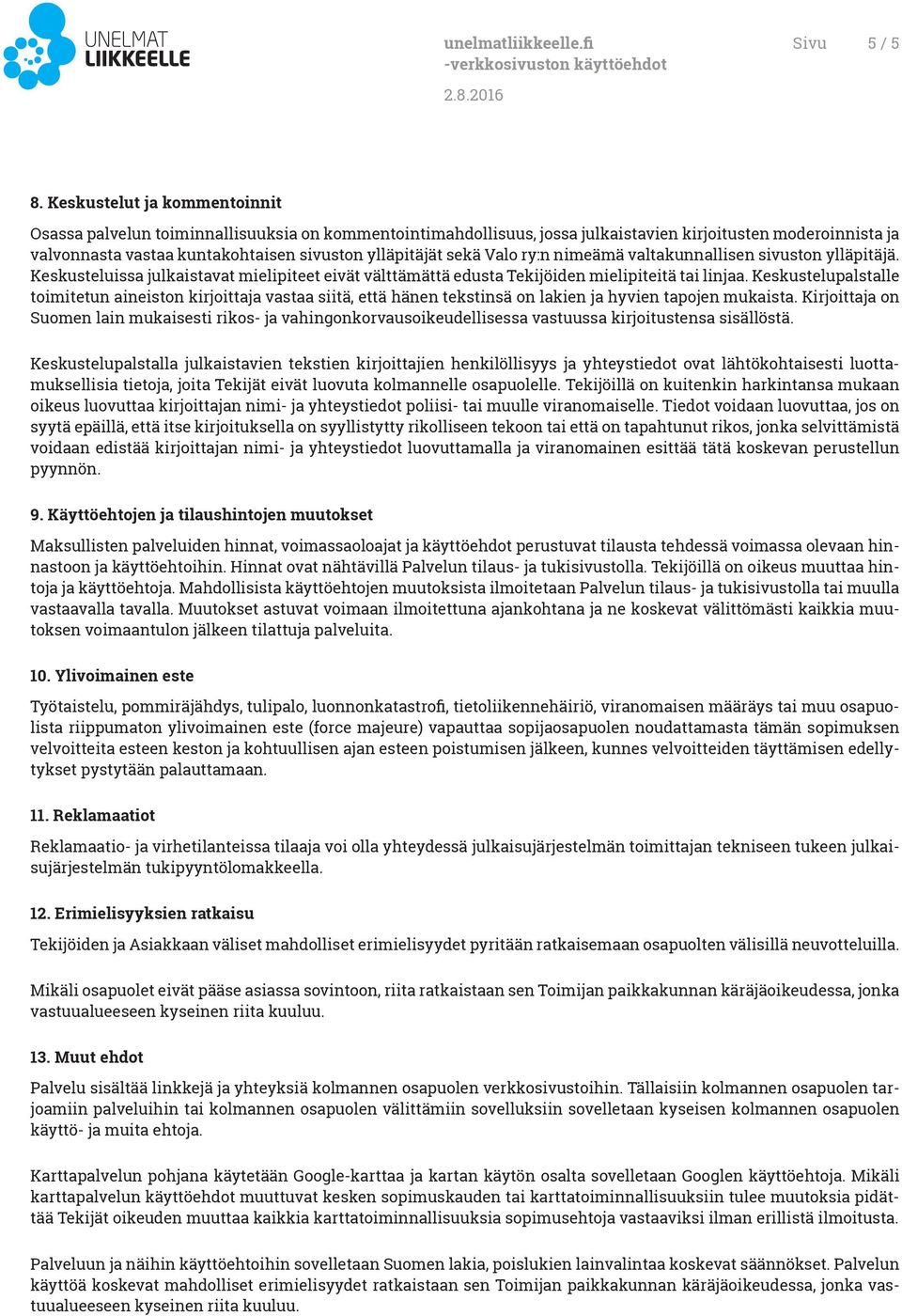 UNELMAT LIIKKEELLE

unelmatliikkeelle.fi -verkkosivuston käyttöehdot

2.8.2016

Sivu 5 / 5

8. Keskustelut ja kommentoinnit

Osassa palvelun toiminnallisuuksia on kommentointimahdollisuus, jossa julkaistavien kirjoitusten moderoinnista ja valvonnasta vastaa kuntakohtaisen sivuston ylläpitäjät sekä Valo ry:n nimeämä valtakunnallisen sivuston ylläpitäjä. Keskusteluissa julkaistavat mielipiteet eivät välttämättä edusta Tekijöiden mielipiteitä tai linjaa. Keskustelupalstalle toimitetun aineiston kirjoittaja vastaa siitä, että hänen tekstinsä on lakien ja hyvien tapojen mukaista. Kirjoittaja on Suomen lain mukaisesti rikos- ja vahingonkorvausoikeudellisessa vastuussa kirjoitustensa sisällöstä.

Keskustelupalstalla julkaistavien tekstien kirjoittajien henkilöllisyys ja yhteystiedot ovat lähtökohtaisesti luottamuksellisia tietoja, joita Tekijät eivät luovuta kolmannelle osapuolelle. Tekijöillä on kuitenkin harkintansa mukaan oikeus luovuttaa kirjoittajan nimi- ja yhteystiedot poliisi- tai muulle viranomaiselle. Tiedot voidaan luovuttaa, jos on syytä epäillä, että itse kirjoituksella on syyllistytty rikolliseen tekoon tai että on tapahtunut rikos, jonka selvittämistä voidaan edistää kirjoittajan nimi- ja yhteystiedot luovuttamalla ja viranomainen esittää tätä koskevan perustellun pyynnön.

9. Käyttöehtojen ja tilaushintojen muutokset

Maksullisten palveluiden hinnat, voimassaoloajat ja käyttöehdot perustuvat tilausta tehdessä voimassa olevaan hinnastoon ja käyttöehtoihin. Hinnat ovat nähtävillä Palvelun tilaus- ja tukisivustolla. Tekijöillä on oikeus muuttaa hintoja ja käyttöehtoja. Mahdollisista käyttöehtojen muutoksista ilmoitetaan Palvelun tilaus- ja tukisivustolla tai muulla vastaavalla tavalla. Muutokset astuvat voimaan ilmoitettuna ajankohtana ja ne koskevat välittömästi kaikkia muutoksen voimaantulon jälkeen tilattuja palveluita.

10. Ylivoimainen este

Työtaistelu, pommiräjähdys, tulipalo, luonnonkatastrofi, tietoliikennehäiriö, viranomaisen määräys tai muu osapuolista riippumaton ylivoimainen este (force majeure) vapauttaa sopijaosapuolen noudattamasta tämän sopimuksen velvoitteita esteen keston ja kohtuullisen ajan esteen poistumisen jälkeen, kunnes velvoitteiden täyttämisen edellytykset pystytään palauttamaan.

11. Reklamaatiot

Reklamaatio- ja virhetilanteissa tilaaja voi olla yhteydessä julkaisujärjestelmän toimittajan tekniseen tukeen julkaisujärjestelmän tukipyyntölomakkeella.

12. Erimielisyyksien ratkaisu

Tekijöiden ja Asiakkaan väliset mahdolliset erimielisyydet pyritään ratkaisemaan osapuolten välisillä neuvotteluilla.

Mikäli osapuolet eivät pääse asiassa sovintoon, riita ratkaistaan sen Toimijan paikkakunnan käräjäoikeudessa, jonka vastuualueeseen kyseinen riita kuuluu.

13. Muut ehdot

Palvelu sisältää linkkejä ja yhteyksiä kolmannen osapuolen verkkosivustoihin. Tällaisiin kolmannen osapuolen tarjoamiin palveluihin tai kolmannen osapuolen välittämiin sovelluksiin sovelletaan kyseisen kolmannen osapuolen käyttö- ja muita ehtoja.

Karttapalvelun pohjana käytetään Google-karttaa ja kartan käytön osalta sovelletaan Googlen käyttöehtoja. Mikäli karttapalvelun käyttöehdot muuttuvat kesken sopimuskauden tai karttatoiminnallisuuksiin tulee muutoksia pidättää Tekijät oikeuden muuttaa kaikkia karttatoiminnallisuuksia sopimusehtoja vastaaviksi ilman erillistä ilmoitusta.

Palveluun ja näihin käyttöehtoihin sovelletaan Suomen lakia, poislukien lainvalintaa koskevat säännökset. Palvelun käyttöä koskevat mahdolliset erimielisyydet ratkaistaan sen Toimijan paikkakunnan käräjäoikeudessa, jonka vastuualueeseen kyseinen riita kuuluu.